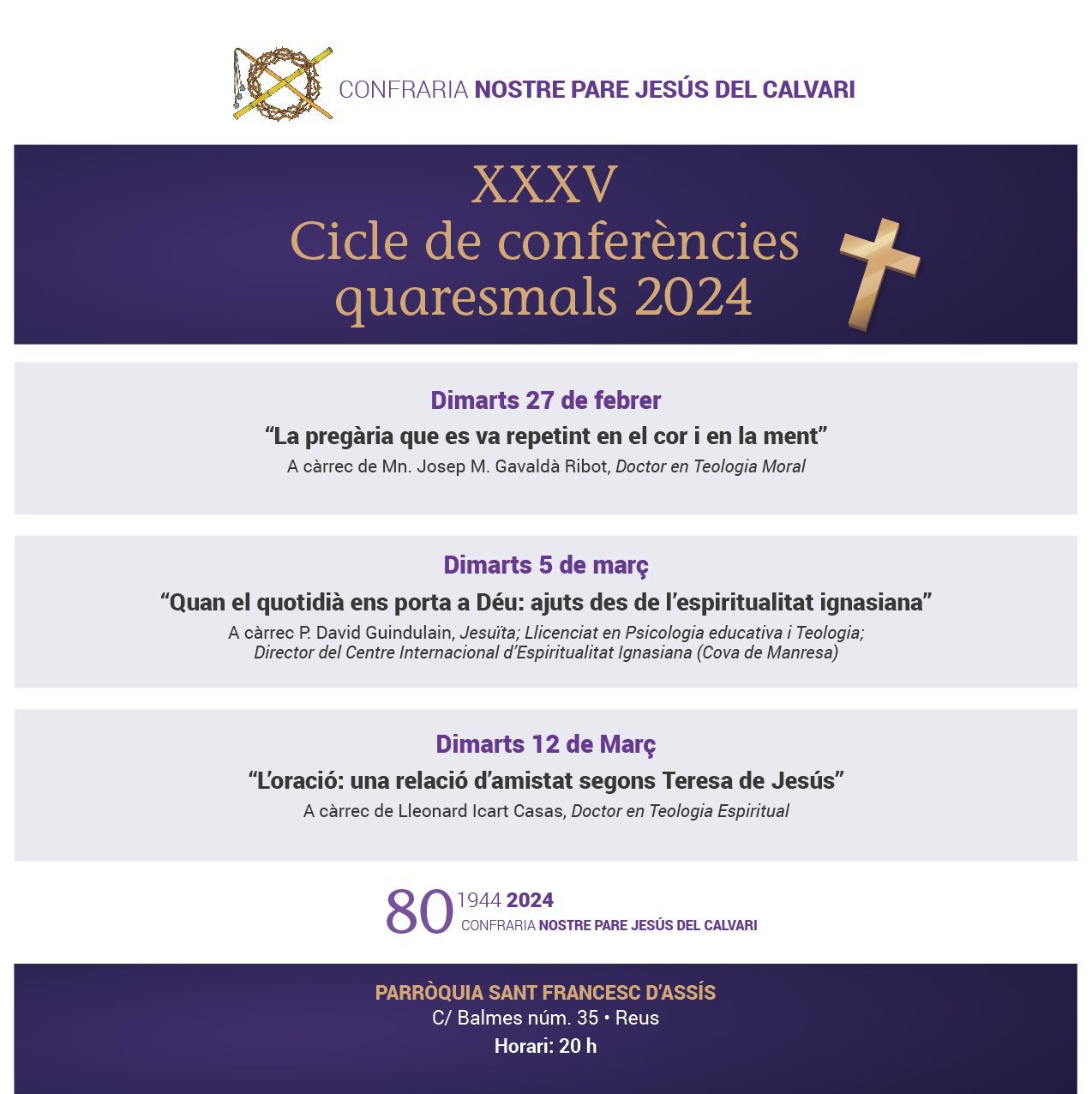 CONFRARIA NOSTRE PARE JESÚS DEL CALVARI

XXXV
Cicle de conferències quaresmals 2024

Dimarts 27 de febrer

“La pregària que es va repetint en el cor i en la ment”

A càrrec de Mn. Josep M. Gavaldà Ribot, Doctor en Teologia Moral

Dimarts 5 de març

“Quan el quotidià ens porta a Déu: ajuts des de l’espiritualitat ignasiana”

A càrrec P. David Guindulain, Jesuïta; Llicenciat en Psicologia educativa i Teologia; Director del Centre Internacional d’Espiritualitat Ignasiana (Cova de Manresa)

Dimarts 12 de Març

“L’oració: una relació d’amistat segons Teresa de Jesús”

A càrrec de Lleonard Icart Casas, Doctor en Teologia Espiritual

80 1944 2024
CONFRARIA NOSTRE PARE JESÚS DEL CALVARI

PARRÒQUIA SANT FRANCESC D’ASSÍS
C/ Balmes núm. 35 • Reus
Horari: 20 h